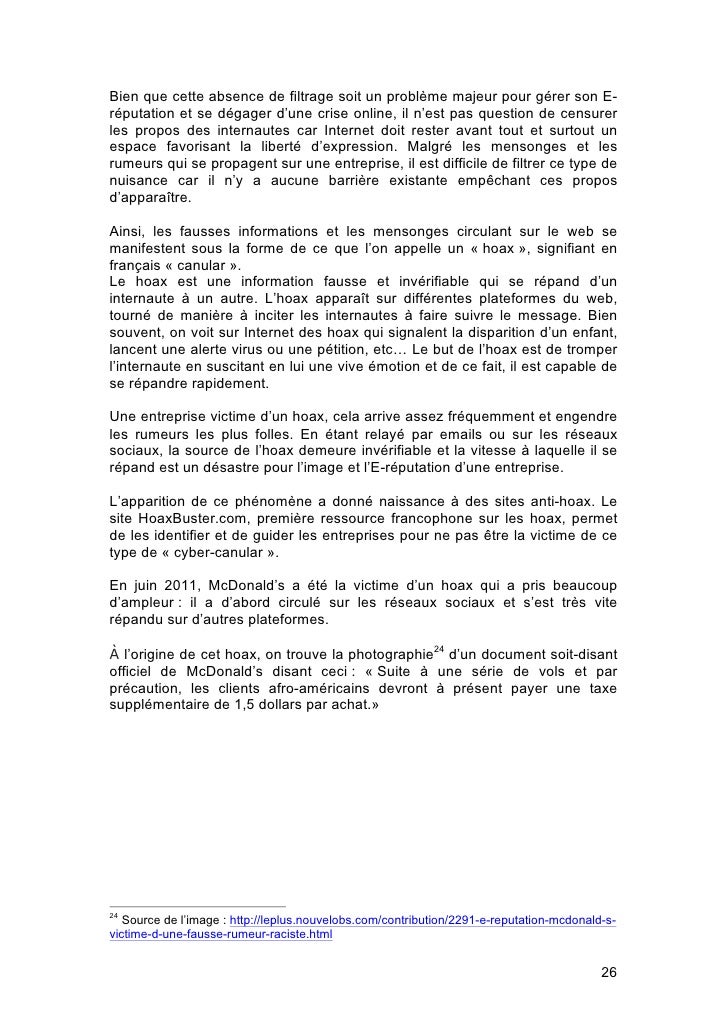 Bien que cette absence de filtrage soit un problème majeur pour gérer son E-réputation et se dégager d'une crise online, il n'est pas question de censurer les propos des internautes car Internet doit rester avant tout et surtout un espace favorisant la liberté d'expression. Malgré les mensonges et les rumeurs qui se propagent sur une entreprise, il est difficile de filtrer ce type de nuisance car il n'y a aucune barrière existante empêchant ces propos d'apparaître.

Ainsi, les fausses informations et les mensonges circulant sur le web se manifestent sous la forme de ce que l'on appelle un « hoax », signifiant en français « canular ».
Le hoax est une information fausse et invérifiable qui se répand d'un internaute à un autre. L'hoax apparaît sur différentes plateformes du web, tourné de manière à inciter les internautes à faire suivre le message. Bien souvent, on voit sur Internet des hoax qui signalent la disparition d'un enfant, lancent une alerte virus ou une pétition, etc… Le but de l'hoax est de tromper l'internaute en suscitant en lui une vive émotion et de ce fait, il est capable de se répandre rapidement.

Une entreprise victime d'un hoax, cela arrive assez fréquemment et engendre les rumeurs les plus folles. En étant relayé par emails ou sur les réseaux sociaux, la source de l'hoax demeure invérifiable et la vitesse à laquelle il se répand est un désastre pour l'image et l'E-réputation d'une entreprise.

L'apparition de ce phénomène a donné naissance à des sites anti-hoax. Le site HoaxBuster.com, première ressource francophone sur les hoax, permet de les identifier et de guider les entreprises pour ne pas être la victime de ce type de « cyber-canular ».

En juin 2011, McDonald's a été la victime d'un hoax qui a pris beaucoup d'ampleur : il a d'abord circulé sur les réseaux sociaux et s'est très vite répandu sur d'autres plateformes.

À l'origine de cet hoax, on trouve la photographie$^{24}$ d'un document soit-disant officiel de McDonald's disant ceci : « Suite à une série de vols et par précaution, les clients afro-américains devront à présent payer une taxe supplémentaire de 1,5 dollars par achat.»

$^{24}$ Source de l'image : http://leplus.nouvelobs.com/contribution/2291-e-reputation-mcdonald-s-victime-d-une-fausse-rumeur-raciste.html

26